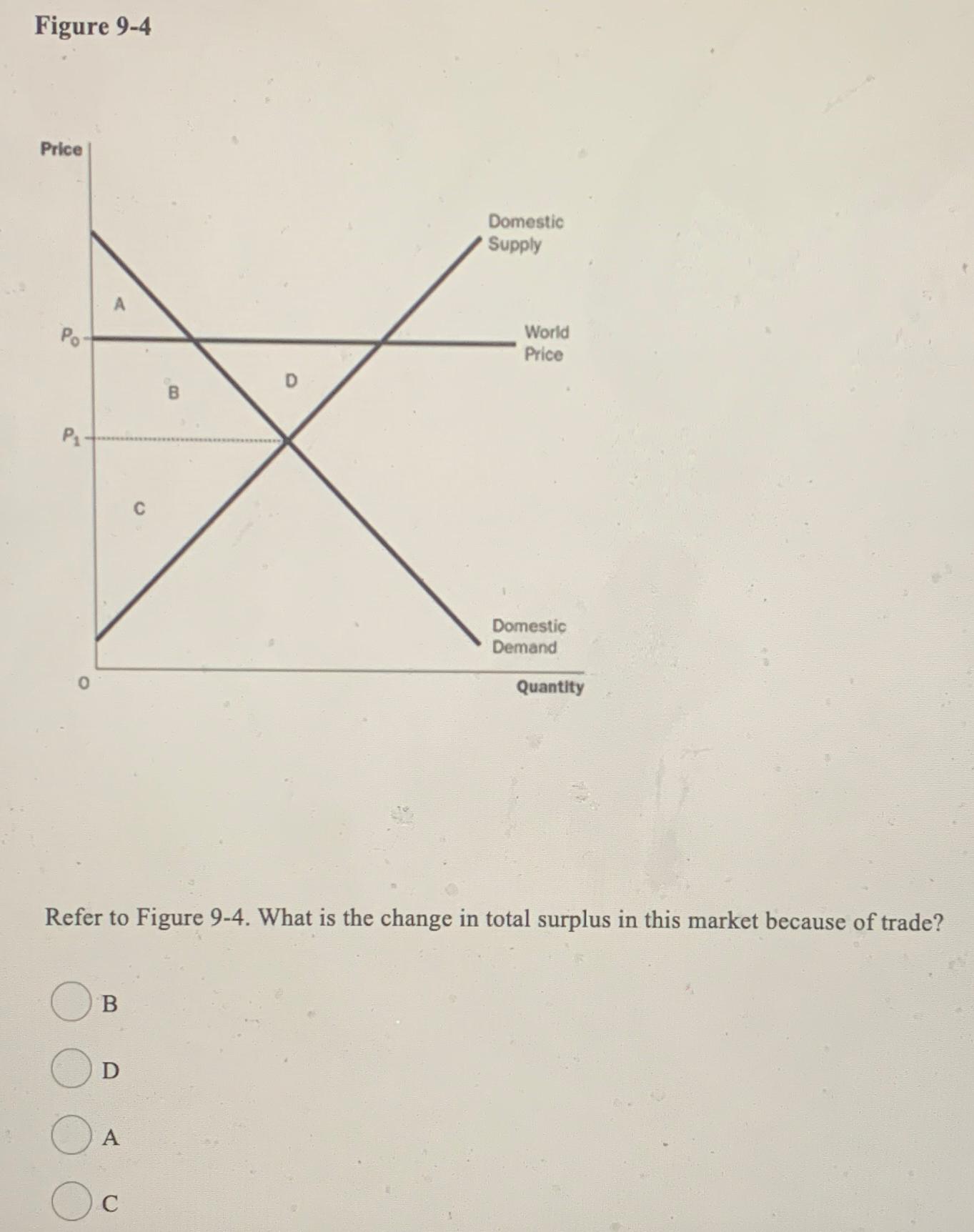 Figure 9-4

Price

Domestic Supply

A

$P_0$

World Price

B

D

$P_1$

C

Domestic Demand

0

Quantity

Refer to Figure 9-4. What is the change in total surplus in this market because of trade?

B

D

A

C